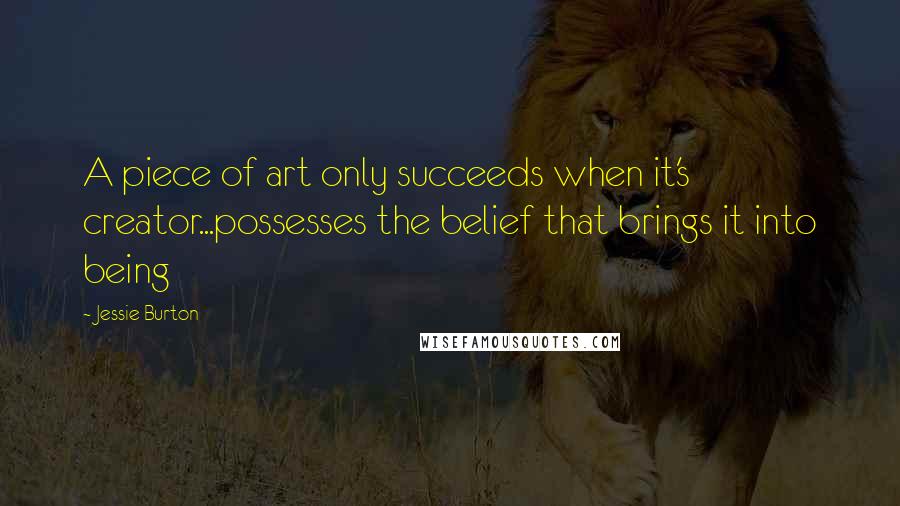 A piece of art only succeeds when it's creator...possesses the belief that brings it into being

- Jessie Burton

WISEFAMOUSQUOTES.COM